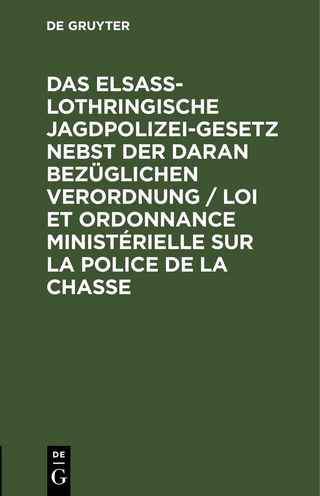 DE GRUYTER

DAS ELSASS-LOTHRINGISCHE JAGDPOLIZEI-GESETZ NEBST DER DARAN BEZÜGLICHEN VERORDNUNG / LOI ET ORDONNANCE MINISTÉRIELLE SUR LA POLICE DE LA CHASSE

DE
G